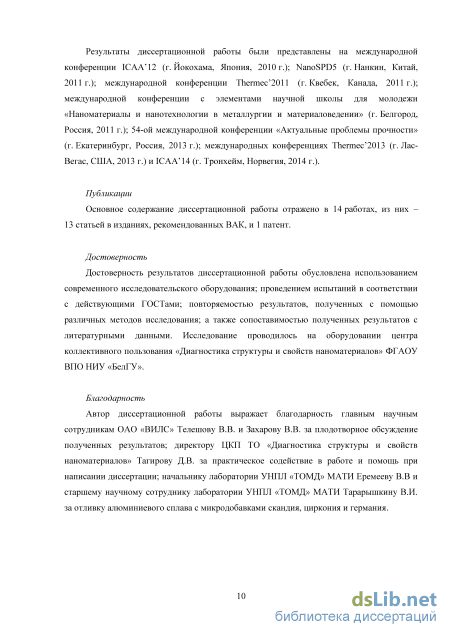 Результаты диссертационной работы были представлены на международной конференции ICAA'12 (г. Йокохама, Япония, 2010 г.); NanoSPD5 (г. Нанкин, Китай, 2011 г.); международной конференции Thermec'2011 (г. Квебек, Канада, 2011 г.); международной конференции с элементами научной школы для молодежи «Наноматериалы и нанотехнологии в металлургии и материаловедении» (г. Белгород, Россия, 2011 г.); 54-ой международной конференции «Актуальные проблемы прочности» (г. Екатеринбург, Россия, 2013 г.); международных конференциях Thermec'2013 (г. Лас-Вегас, США, 2013 г.) и ICAA'14 (г. Тронхейм, Норвегия, 2014 г.).

Публикации

Основное содержание диссертационной работы отражено в 14 работах, из них – 13 статьей в изданиях, рекомендованных ВАК, и 1 патент.

Достоверность

Достоверность результатов диссертационной работы обусловлена использованием современного исследовательского оборудования; проведением испытаний в соответствии с действующими ГОСТами; повторяемостью результатов, полученных с помощью различных методов исследования; а также сопоставимостью полученных результатов с литературными данными. Исследование проводилось на оборудовании центра коллективного пользования «Диагностика структуры и свойств наноматериалов» ФГАОУ ВПО НИУ «БелГУ».

Благодарность

Автор диссертационной работы выражает благодарность главным научным сотрудникам ОАО «ВИЛС» Телешову В.В. и Захарову В.В. за плодотворное обсуждение полученных результатов; директору ЦКП ТО «Диагностика структуры и свойств наноматериалов» Тагирову Д.В. за практическое содействие в работе и помощь при написании диссертации; начальнику лаборатории УНПЛ «ТОМД» МАТИ Еремееву В.В и старшему научному сотруднику лаборатории УНПЛ «ТОМД» МАТИ Тарарышкину В.И. за отливку алюминиевого сплава с микродобавками скандия, циркония и германия.

10

dsLib.net
библиотека диссертаций